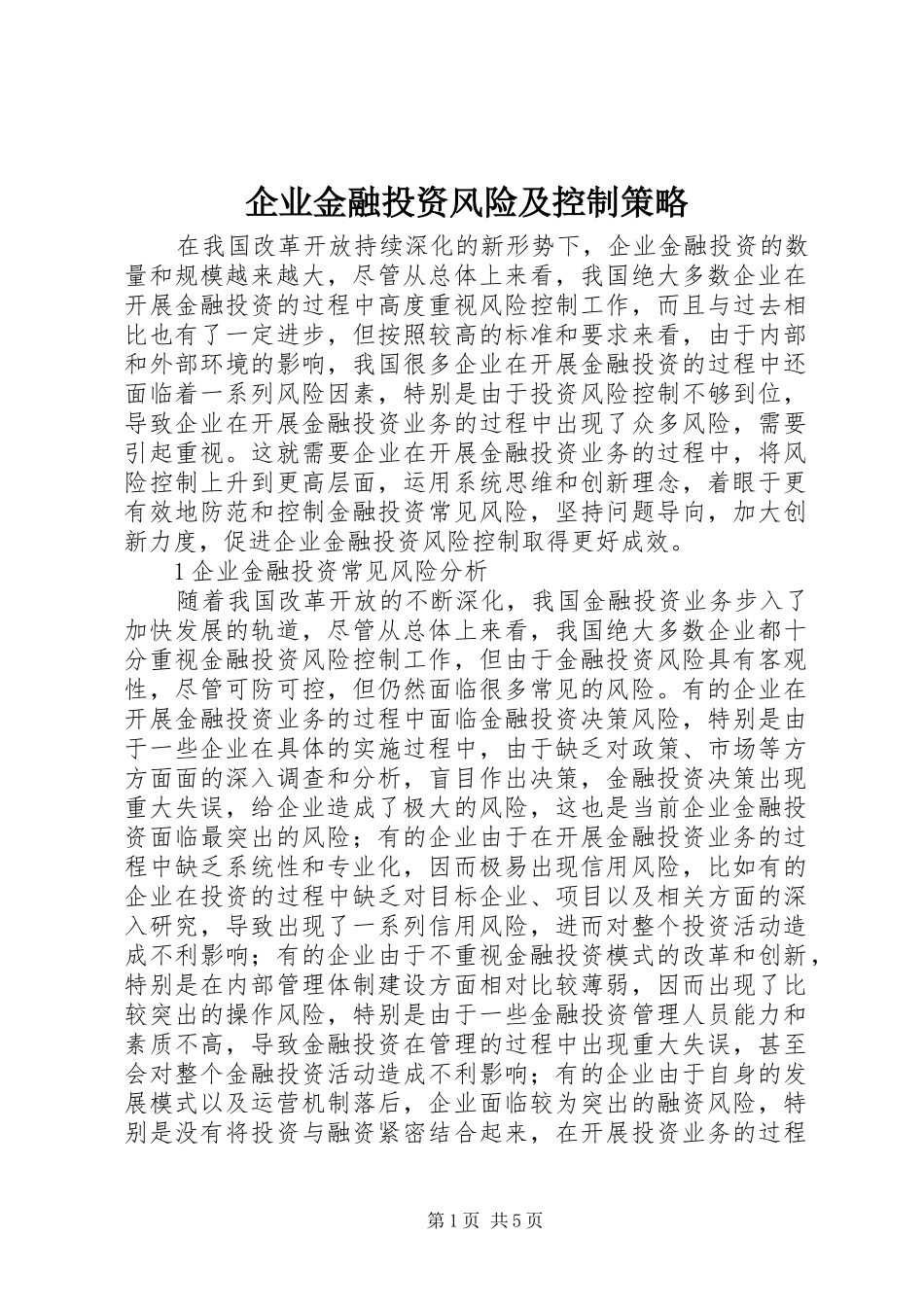 企业金融投资风险及控制策略

在我国改革开放持续深化的新形势下，企业金融投资的数量和规模越来越大，尽管从总体上来看，我国绝大多数企业在开展金融投资的过程中高度重视风险控制工作，而且与过去相比也有了一定进步，但按照较高的标准和要求来看，由于内部和外部环境的影响，我国很多企业在开展金融投资的过程中还面临着一系列风险因素，特别是由于投资风险控制不够到位，导致企业在开展金融投资业务的过程中出现了众多风险，需要引起重视。这就需要企业在开展金融投资业务的过程中，将风险控制上升到更高层面，运用系统思维和创新理念，着眼于更有效地防范和控制金融投资常见风险，坚持问题导向，加大创新力度，促进企业金融投资风险控制取得更好成效。

1 企业金融投资常见风险分析

随着我国改革开放的不断深化，我国金融投资业务步入了加快发展的轨道，尽管从总体上来看，我国绝大多数企业都十分重视金融投资风险控制工作，但由于金融投资风险具有客观性，尽管可防可控，但仍然面临很多常见的风险。有的企业在开展金融投资业务的过程中面临金融投资决策风险，特别是由于一些企业在具体的实施过程中，由于缺乏对政策、市场等方方面面的深入调查和分析，盲目作出决策，金融投资决策出现重大失误，给企业造成了极大的风险，这也是当前企业金融投资面临最突出的风险；有的企业由于在开展金融投资业务的过程中缺乏系统性和专业化，因而极易出现信用风险，比如有的企业在投资的过程中缺乏对目标企业、项目以及相关方面的深入研究，导致出现了一系列信用风险，进而对整个投资活动造成不利影响；有的企业由于不重视金融投资模式的改革和创新，特别是在内部管理体制建设方面相对比较薄弱，因而出现了比较突出的操作风险，特别是由于一些金融投资管理人员能力和素质不高，导致金融投资在管理的过程中出现重大失误，甚至会对整个金融投资活动造成不利影响；有的企业由于自身的发展模式以及运营机制落后，企业面临较为突出的融资风险，特别是没有将投资与融资紧密结合起来，在开展投资业务的过程

第 1 页 共 5 页